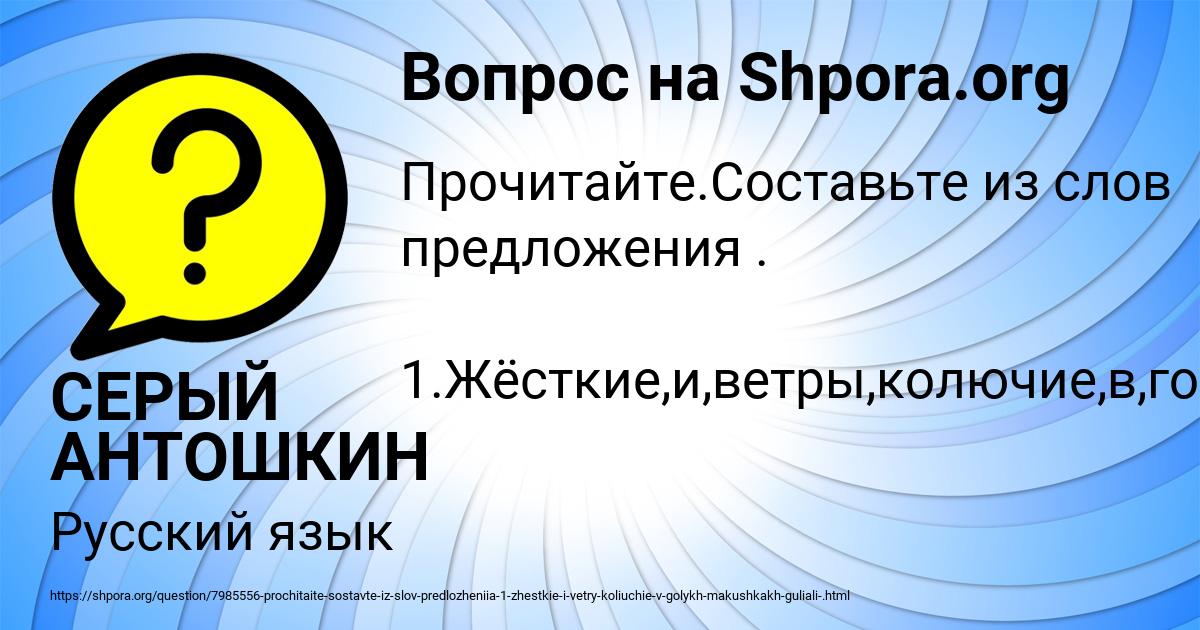 Вопрос на Shpora.org

Прочитайте.Составьте из слов предложения .

1.Жёсткие,и,ветры,колючие,в,го

СЕРЫЙ АНТОШКИН

Русский язык

https://shpora.org/question/7985556-prochitaite-sostavte-iz-slov-predlozheniia-1-zhestkie-i-vetry-koliuchie-v-golykh-makushkakh-guliali-.html